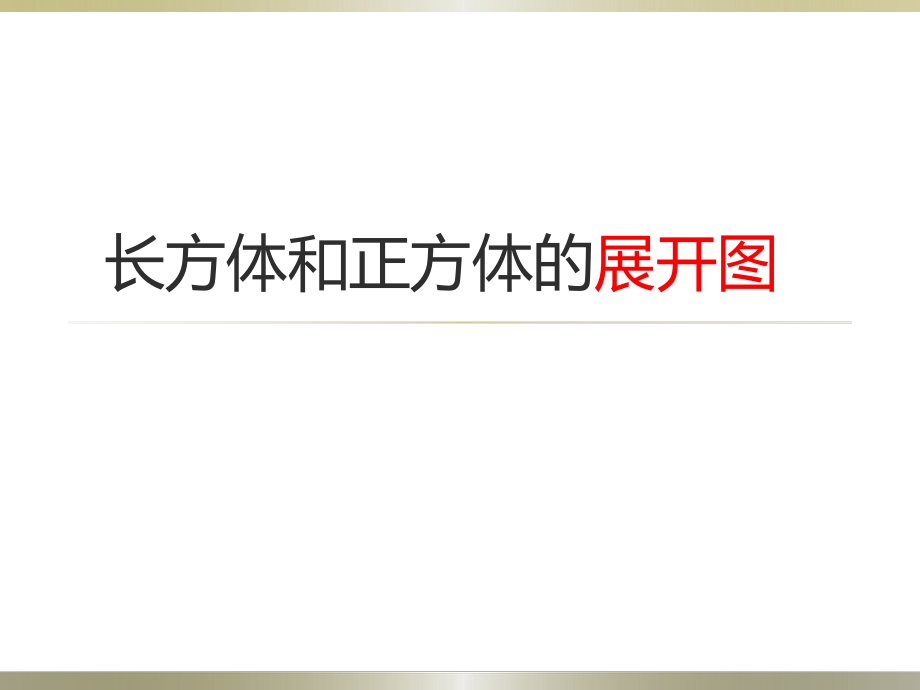 长方体和正方体的展开图